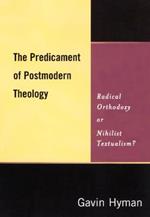 The Predicament of Postmodern Theology

Radical Orthodoxy or Nihilist Textualism?

Gavin Hyman